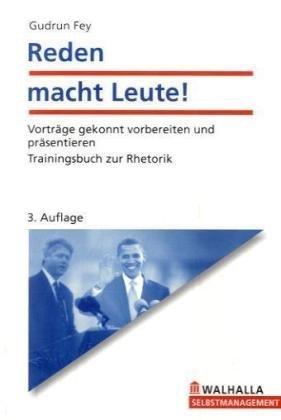 Gudrun Fey

Reden

macht Leute!

Vorträge gekonnt vorbereiten und präsentieren

Trainingsbuch zur Rhetorik

3. Auflage

WALHALLA

SELBSTMANAGEMENT